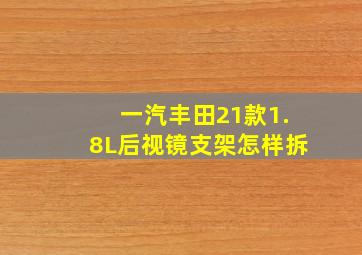 一汽丰田21款1.8L后视镜支架怎样拆